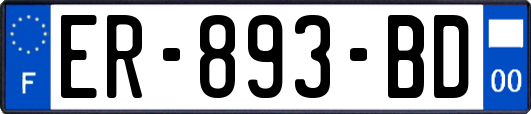 F
ER-893-BD
00